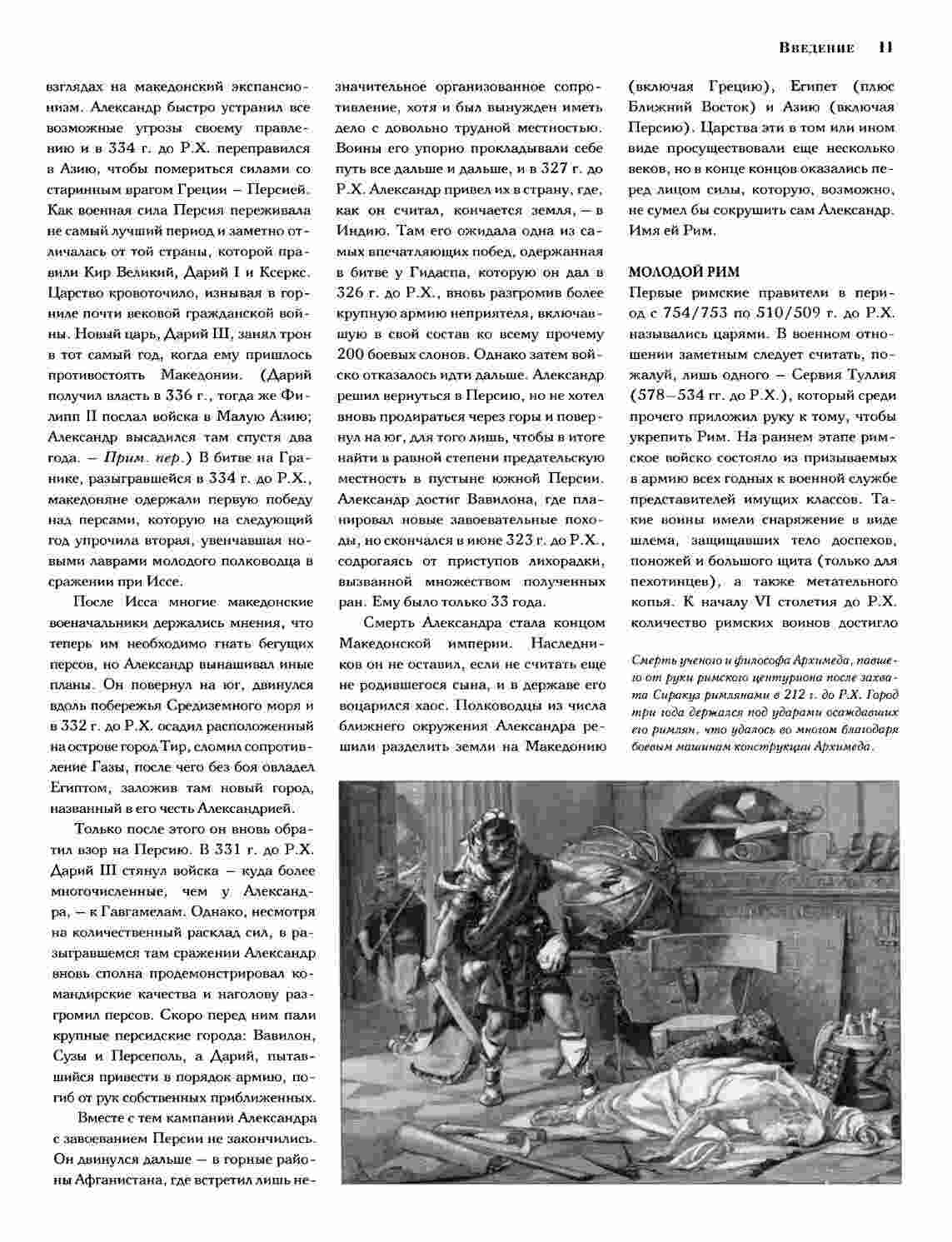 Введение 11

взглядах на македонский экспансионизм. Александр быстро устранил все возможные угрозы своему правлению и в 334 г. до Р.Х. переправился в Азию, чтобы помериться силами со старинным врагом Греции – Персией. Как военная сила Персия переживала не самый лучший период и заметно отличалась от той страны, которой правили Кир Великий, Дарий I и Ксеркс. Царство кровоточило, изнывая в горниле почти вековой гражданской войны. Новый царь, Дарий III, занял трон в тот самый год, когда ему пришлось противостоять Македонии. (Дарий получил власть в 336 г., тогда же Филипп II послал войска в Малую Азию; Александр высадился там спустя два года. – Прим. пер.) В битве на Гранике, разыгравшейся в 334 г. до Р.Х., македоняне одержали первую победу над персами, которую на следующий год упрочила вторая, увенчавшая новыми лаврами молодого полководца в сражении при Иссе.

После Исса многие македонские военачальники держались мнения, что теперь им необходимо гнать бегущих персов, но Александр вынашивал иные планы. Он повернул на юг, двинулся вдоль побережья Средиземного моря и в 332 г. до Р.Х. осадил расположенный на острове город Тир, сломил сопротивление Газы, после чего без боя овладел Египтом, заложив там новый город, названный в его честь Александрией.

Только после этого он вновь обратил взор на Персию. В 331 г. до Р.Х. Дарий III стянул войска – куда более многочисленные, чем у Александра, – к Гавгамелам. Однако, несмотря на количественный расклад сил, в разыгравшемся там сражении Александр вновь сполна продемонстрировал командирские качества и наголову разгромил персов. Скоро перед ним пали крупные персидские города: Вавилон, Сузы и Персеполь, а Дарий, пытавшийся привести в порядок армию, погиб от рук собственных приближенных.

Вместе с тем кампании Александра с завоеванием Персии не закончились. Он двинулся дальше – в горные районы Афганистана, где встретил лишь незначительное организованное сопротивление, хотя и был вынужден иметь дело с довольно трудной местностью. Воины его упорно прокладывали себе путь все дальше и дальше, и в 327 г. до Р.Х. Александр привел их в страну, где, как он считал, кончается земля, – в Индию. Там его ожидала одна из самых впечатляющих побед, одержанная в битве у Гидаспа, которую он дал в 326 г. до Р.Х., вновь разгромив более крупную армию неприятеля, включавшую в свой состав ко всему прочему 200 боевых слонов. Однако затем войско отказалось идти дальше. Александр решил вернуться в Персию, но не хотел вновь продираться через горы и повернул на юг, для того лишь, чтобы в итоге найти в равной степени предательскую местность в пустыне южной Персии. Александр достиг Вавилона, где планировал новые завоевательные походы, но скончался в июне 323 г. до Р.Х., содрогаясь от приступов лихорадки, вызванной множеством полученных ран. Ему было только 33 года.

Смерть Александра стала концом Македонской империи. Наследников он не оставил, если не считать еще не родившегося сына, и в державе его воцарился хаос. Полководцы из числа ближнего окружения Александра решили разделить земли на Македонию (включая Грецию), Египет (плюс Ближний Восток) и Азию (включая Персию). Царства эти в том или ином виде просуществовали еще несколько веков, но в конце концов оказались перед лицом силы, которую, возможно, не сумел бы сокрушить сам Александр. Имя ей Рим.

МОЛОДОЙ РИМ

Первые римские правители в период с 754/753 по 510/509 г. до Р.Х. назывались царями. В военном отношении заметным следует считать, пожалуй, лишь одного – Сервия Туллия (578–534 гг. до Р.Х.), который среди прочего приложил руку к тому, чтобы укрепить Рим. На раннем этапе римское войско состояло из призываемых в армию всех годных к военной службе представителей имущих классов. Такие воины имели снаряжение в виде шлема, защищавших тело доспехов, поножей и большого щита (только для пехотинцев), а также метательного копья. К началу VI столетия до Р.Х. количество римских воинов достигло

Смерть ученого и философа Архимеда, павшего от руки римского центуриона после захвата Сиракуз римлянами в 212 г. до Р.Х. Город три года держался под ударами осаждавших его римлян, что удалось во многом благодаря боевым машинам конструкции Архимеда.